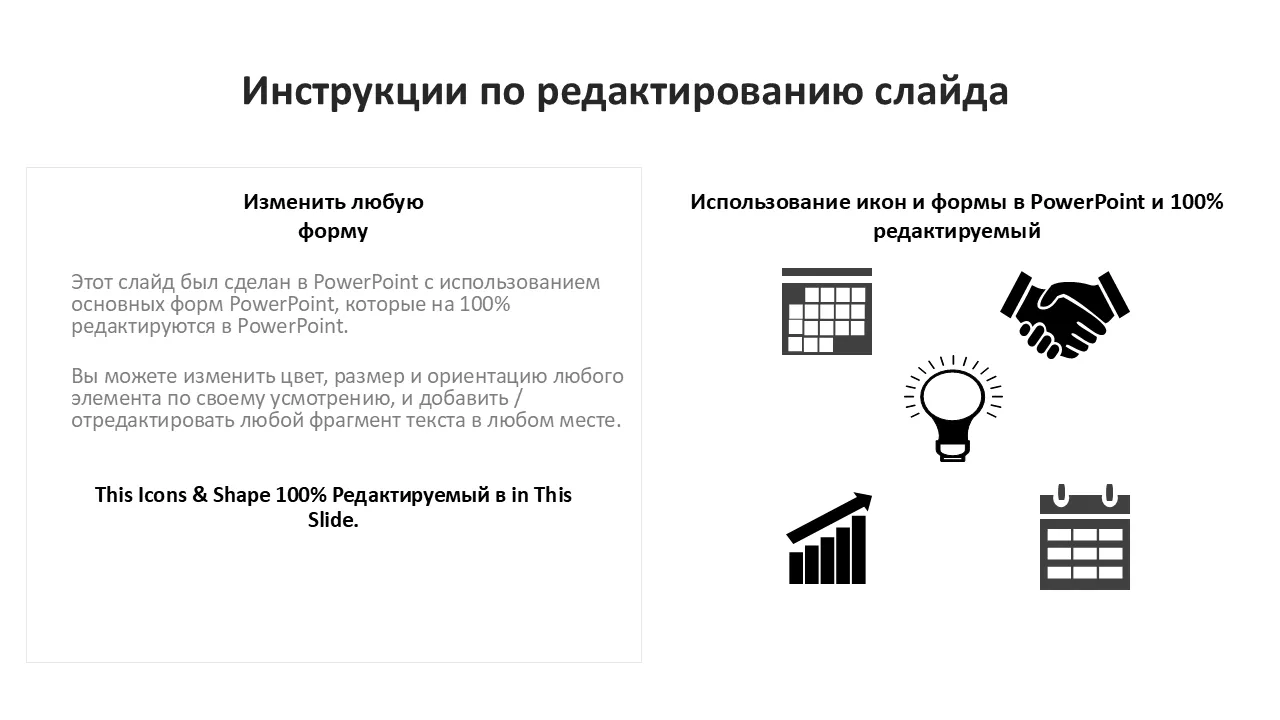 Инструкции по редактированию слайда

Изменить любую форму

Этот слайд был сделан в PowerPoint с использованием основных форм PowerPoint, которые на 100% редактируются в PowerPoint.

Вы можете изменить цвет, размер и ориентацию любого элемента по своему усмотрению, и добавить / отредактировать любой фрагмент текста в любом месте.

This Icons & Shape 100% Редактируемый в in This Slide.

Использование икон и формы в PowerPoint и 100% редактируемый